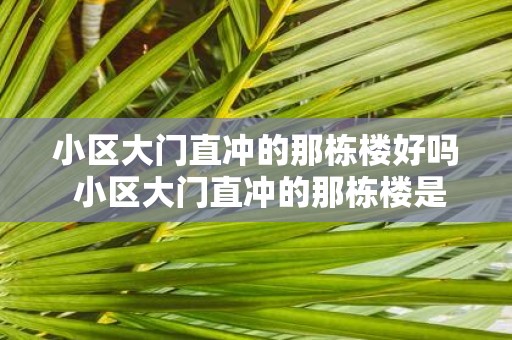 小区大门直冲的那栋楼好吗
小区大门直冲的那栋楼是